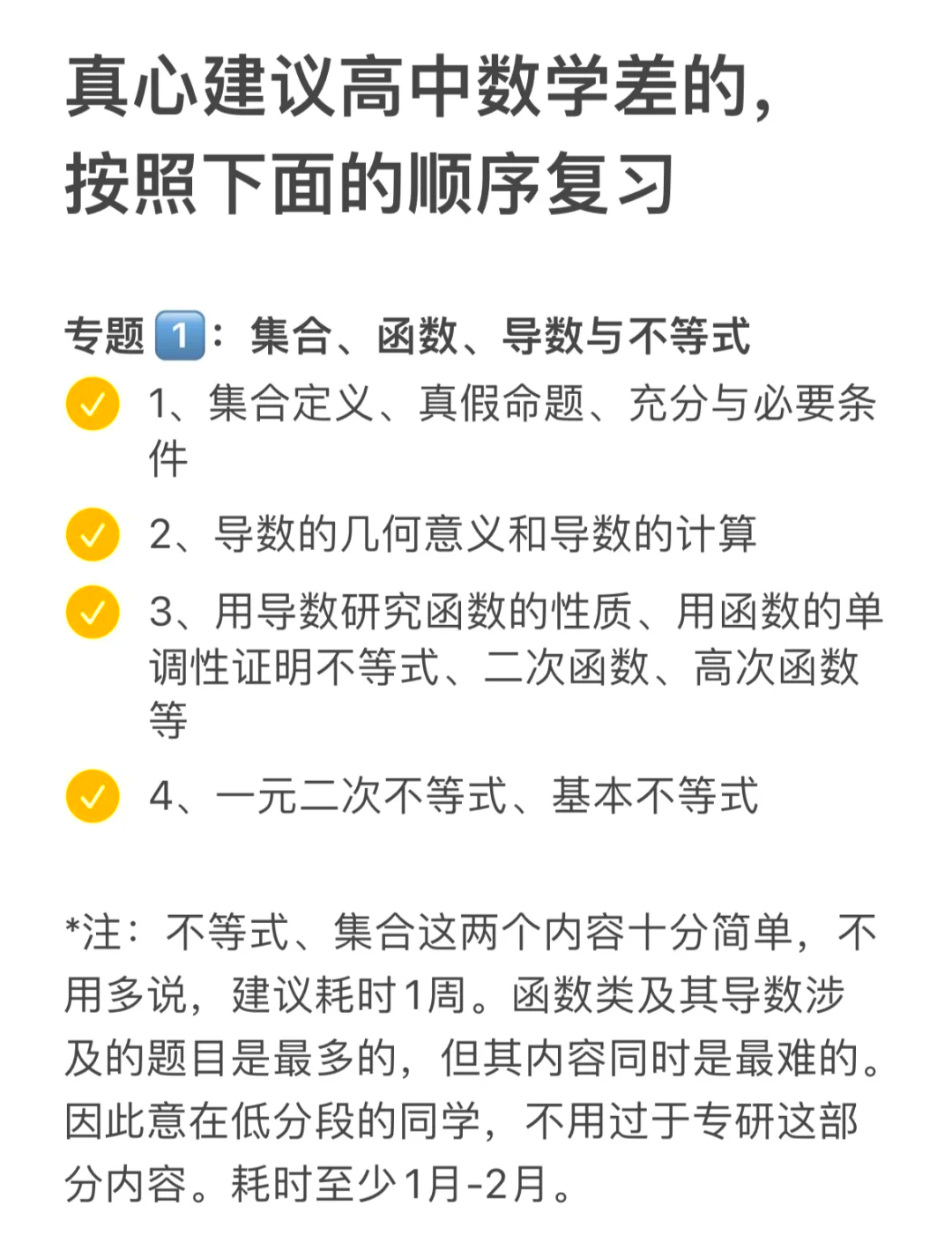 真心建议高中数学差的，按照下面的顺序复习

专题1：集合、函数、导数与不等式
1、集合定义、真假命题、充分与必要条件
2、导数的几何意义和导数的计算
3、用导数研究函数的性质、用函数的单调性证明不等式、二次函数、高次函数等
4、一元二次不等式、基本不等式

*注：不等式、集合这两个内容十分简单，不用多说，建议耗时1周。函数类及其导数涉及的题目是最多的，但其内容同时是最难的。因此意在低分段的同学，不用过于专研这部分内容。耗时至少1月-2月。